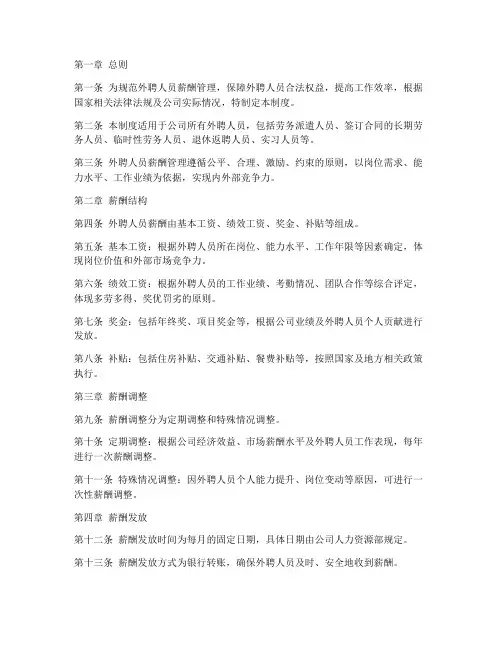 第一章 总则

第一条 为规范外聘人员薪酬管理，保障外聘人员合法权益，提高工作效率，根据国家相关法律法规及公司实际情况，特制定本制度。

第二条 本制度适用于公司所有外聘人员，包括劳务派遣人员、签订合同的长期劳务人员、临时性劳务人员、退休返聘人员、实习人员等。

第三条 外聘人员薪酬管理遵循公平、合理、激励、约束的原则，以岗位需求、能力水平、工作业绩为依据，实现内外部竞争力。

第二章 薪酬结构

第四条 外聘人员薪酬由基本工资、绩效工资、奖金、补贴等组成。

第五条 基本工资：根据外聘人员所在岗位、能力水平、工作年限等因素确定，体现岗位价值和外部市场竞争力。

第六条 绩效工资：根据外聘人员的工作业绩、考勤情况、团队合作等综合评定，体现多劳多得、奖优罚劣的原则。

第七条 奖金：包括年终奖、项目奖金等，根据公司业绩及外聘人员个人贡献进行发放。

第八条 补贴：包括住房补贴、交通补贴、餐费补贴等，按照国家及地方相关政策执行。

第三章 薪酬调整

第九条 薪酬调整分为定期调整和特殊情况调整。

第十条 定期调整：根据公司经济效益、市场薪酬水平及外聘人员工作表现，每年进行一次薪酬调整。

第十一条 特殊情况调整：因外聘人员个人能力提升、岗位变动等原因，可进行一次性薪酬调整。

第四章 薪酬发放

第十二条 薪酬发放时间为每月的固定日期，具体日期由公司人力资源部规定。

第十三条 薪酬发放方式为银行转账，确保外聘人员及时、安全地收到薪酬。